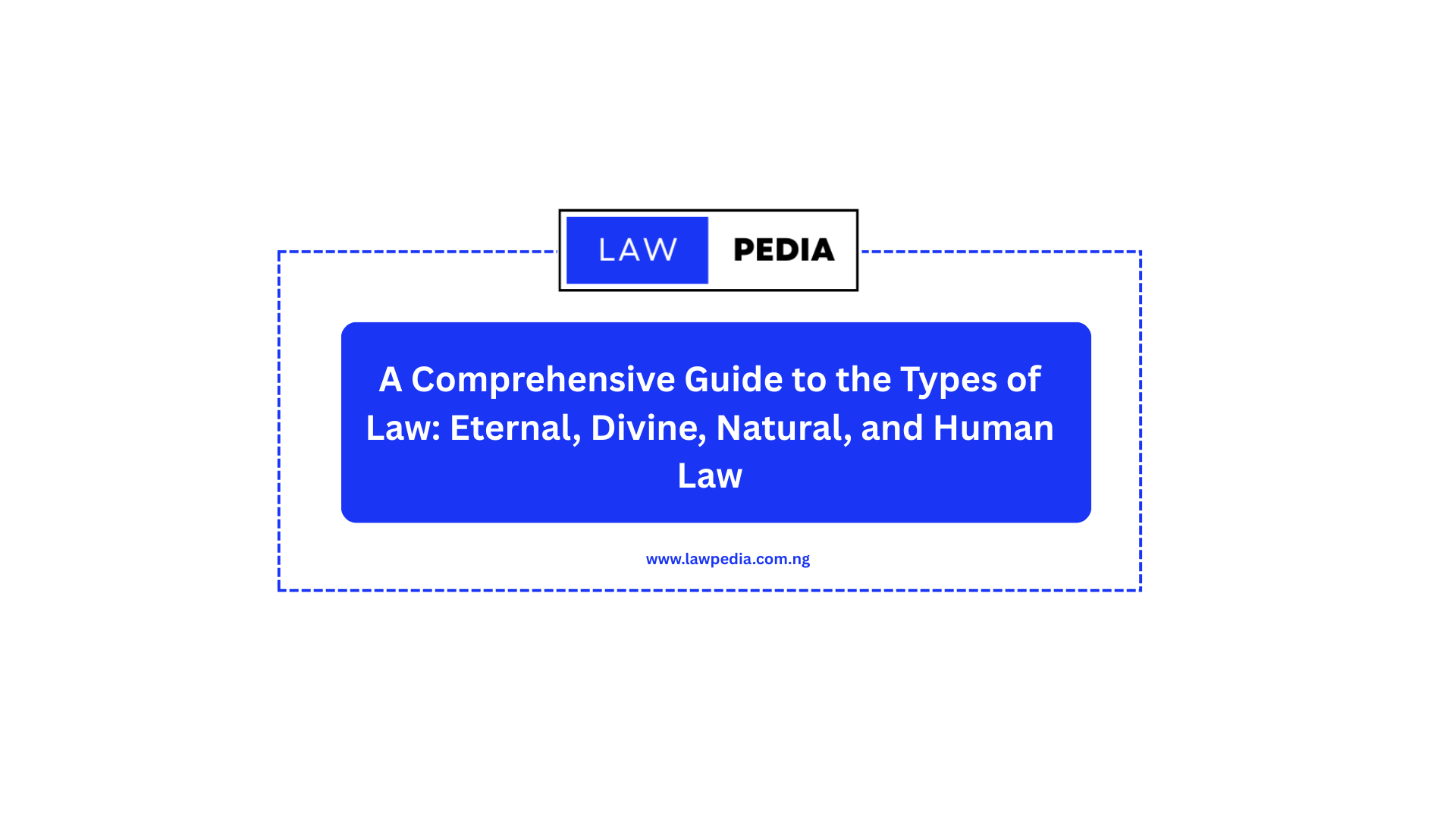 LAW PEDIA

A Comprehensive Guide to the Types of Law: Eternal, Divine, Natural, and Human Law

www.lawpedia.com.ng